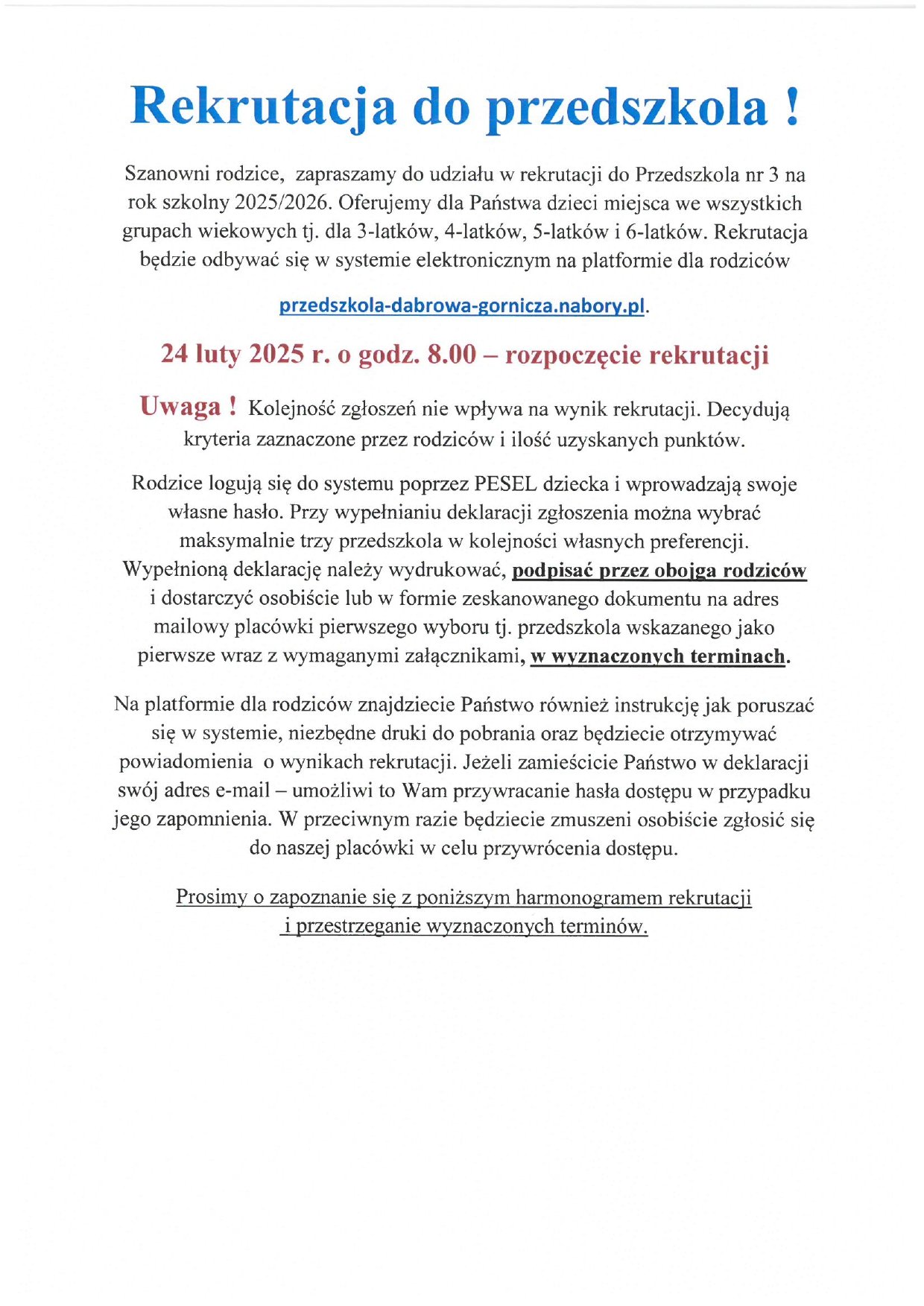 Rekrutacja do przedszkola !

Szanowni rodzice, zapraszamy do udziału w rekrutacji do Przedszkola nr 3 na rok szkolny 2025/2026. Oferujemy dla Państwa dzieci miejsca we wszystkich grupach wiekowych tj. dla 3-latków, 4-latków, 5-latków i 6-latków. Rekrutacja będzie odbywać się w systemie elektronicznym na platformie dla rodziców

przedszkola-dabrowa-gornicza.nabory.pl.

24 luty 2025 r. o godz. 8.00 – rozpoczęcie rekrutacji

Uwaga ! Kolejność zgłoszeń nie wpływa na wynik rekrutacji. Decydują kryteria zaznaczone przez rodziców i ilość uzyskanych punktów.

Rodzice logują się do systemu poprzez PESEL dziecka i wprowadzają swoje własne hasło. Przy wypełnianiu deklaracji zgłoszenia można wybrać maksymalnie trzy przedszkola w kolejności własnych preferencji. Wypełnioną deklarację należy wydrukować, podpisać przez obojga rodziców i dostarczyć osobiście lub w formie zeskanowanego dokumentu na adres mailowy placówki pierwszego wyboru tj. przedszkola wskazanego jako pierwsze wraz z wymaganymi załącznikami, w wyznaczonych terminach.

Na platformie dla rodziców znajdziecie Państwo również instrukcję jak poruszać się w systemie, niezbędne druki do pobrania oraz będziecie otrzymywać powiadomienia o wynikach rekrutacji. Jeżeli zamieścicie Państwo w deklaracji swój adres e-mail – umożliwi to Wam przywracanie hasła dostępu w przypadku jego zapomnienia. W przeciwnym razie będziecie zmuszeni osobiście zgłosić się do naszej placówki w celu przywrócenia dostępu.

Prosimy o zapoznanie się z poniższym harmonogramem rekrutacji i przestrzeganie wyznaczonych terminów.